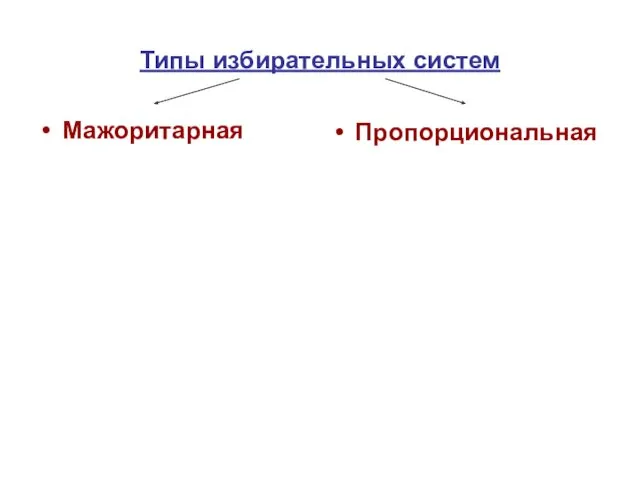 Типы избирательных систем

• Мажоритарная

• Пропорциональная